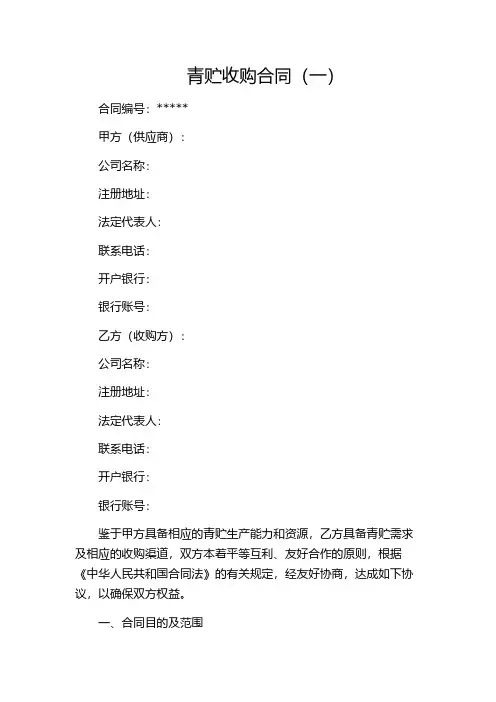 青贮收购合同（一）

合同编号：*****

甲方（供应商）：

公司名称：

注册地址：

法定代表人：

联系电话：

开户银行：

银行账号：

乙方（收购方）：

公司名称：

注册地址：

法定代表人：

联系电话：

开户银行：

银行账号：

鉴于甲方具备相应的青贮生产能力和资源，乙方具备青贮需求及相应的收购渠道，双方本着平等互利、友好合作的原则，根据《中华人民共和国合同法》的有关规定，经友好协商，达成如下协议，以确保双方权益。

一、合同目的及范围